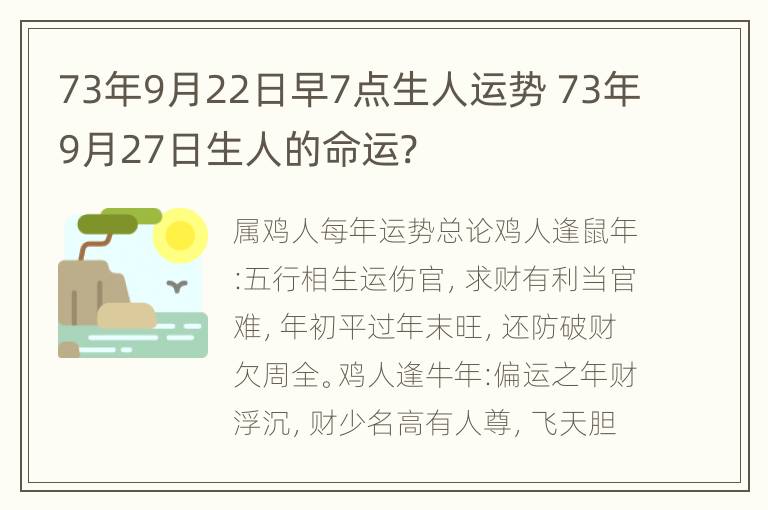 73年9月22日早7点生人运势 73年9月27日生人的命运?

属鸡人每年运势总论鸡人逢鼠年:五行相生运伤官, 求财有利当官难, 年初平过年末旺, 还防破财欠周全。鸡人逢牛年:偏运之年财浮沉, 财少名高有人尊, 飞天胆